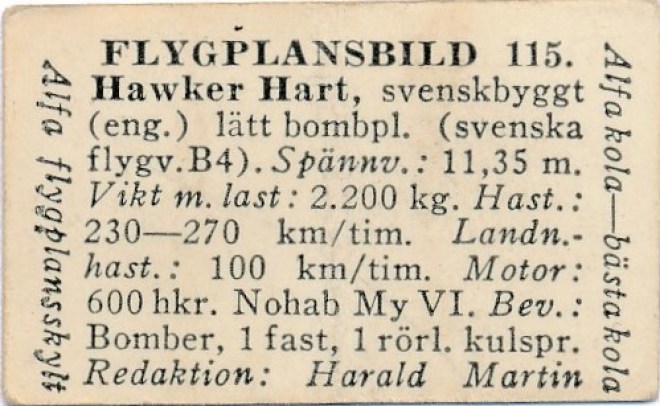 Alfa flygplansskylt

FLYGPLANSBILD 115.
Hawker Hart, svenskbyggt (eng.) lätt bombpl. (svenska flygv.B4). Spännv.: 11,35 m. Vikt m. last: 2.200 kg. Hast.: 230—270 km/tim. Landn.-hast.: 100 km/tim. Motor: 600 hkr. Nohab My VI. Bev.: Bomber, 1 fast, 1 rörl. kulspr.
Redaktion: Harald Martin

Alfa kola—bästa kola